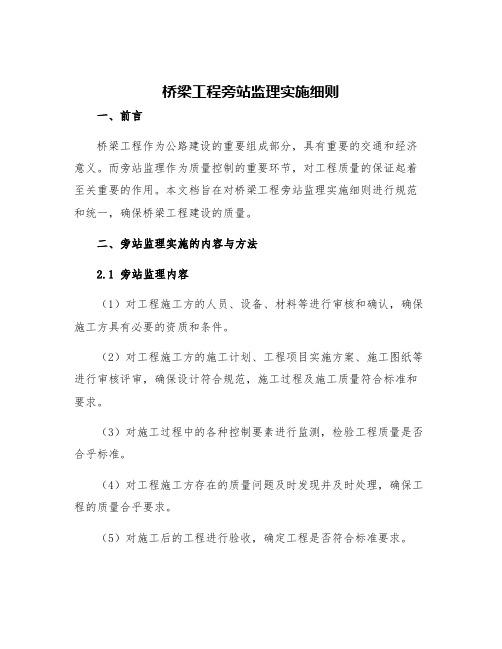 桥梁工程旁站监理实施细则

一、前言

桥梁工程作为公路建设的重要组成部分，具有重要的交通和经济意义。而旁站监理作为质量控制的重要环节，对工程质量的保证起着至关重要的作用。本文档旨在对桥梁工程旁站监理实施细则进行规范和统一，确保桥梁工程建设的质量。

二、旁站监理实施的内容与方法

2.1 旁站监理内容

（1）对工程施工方的人员、设备、材料等进行审核和确认，确保施工方具有必要的资质和条件。

（2）对工程施工方的施工计划、工程项目实施方案、施工图纸等进行审核评审，确保设计符合规范，施工过程及施工质量符合标准和要求。

（3）对施工过程中的各种控制要素进行监测，检验工程质量是否合乎标准。

（4）对工程施工方存在的质量问题及时发现并及时处理，确保工程的质量合乎要求。

（5）对施工后的工程进行验收，确定工程是否符合标准要求。